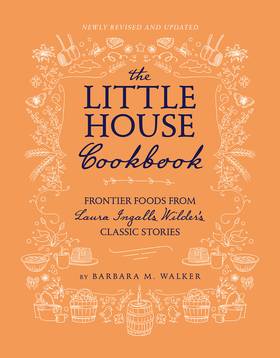 NEWLY REVISED AND UPDATED

the
LITTLE
HOUSE
Cookbook

FRONTIER FOODS FROM
Laura Ingalls Wilder's
CLASSIC STORIES

BY BARBARA M. WALKER